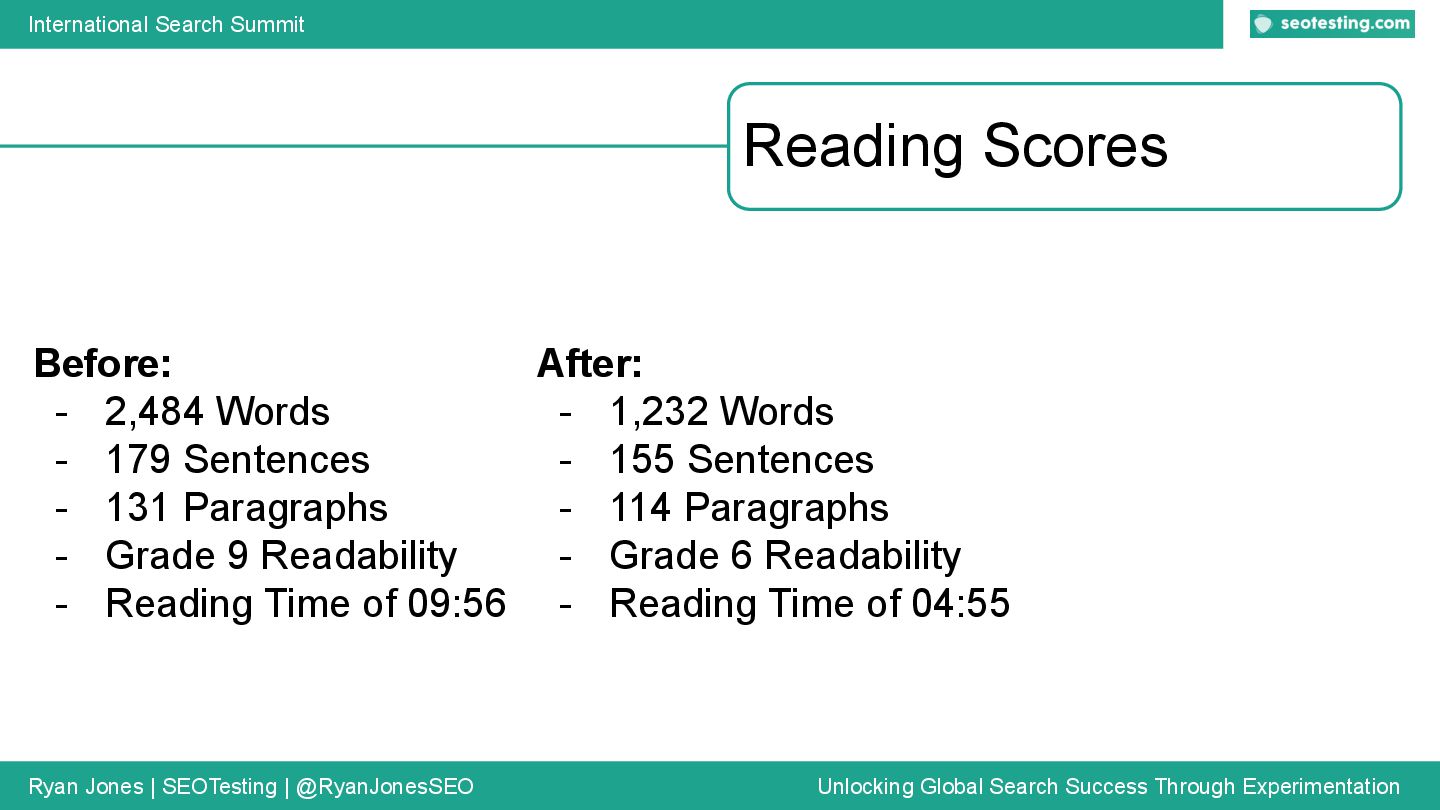 International Search Summit

seotesting.com

Reading Scores

Before:
- 2,484 Words
- 179 Sentences
- 131 Paragraphs
- Grade 9 Readability
- Reading Time of 09:56

After:
- 1,232 Words
- 155 Sentences
- 114 Paragraphs
- Grade 6 Readability
- Reading Time of 04:55

Ryan Jones | SEOTesting | @RyanJonesSEO

Unlocking Global Search Success Through Experimentation